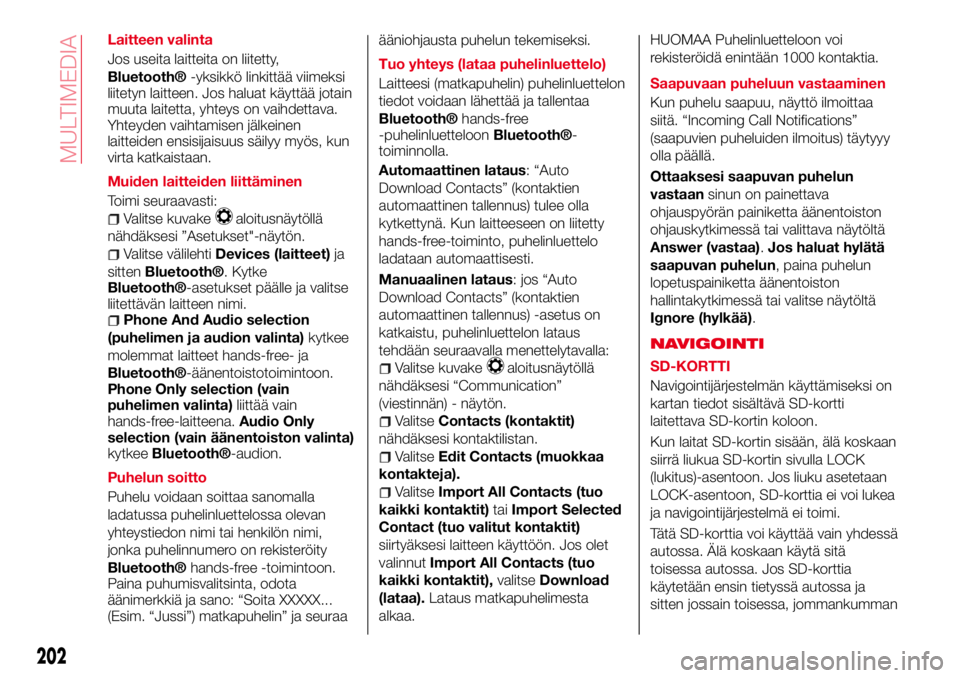 MULTIMEDIA

Laitteen valinta

Jos useita laitteita on liitetty, Bluetooth® -yksikkö linkittää viimeksi liitetyn laitteen. Jos haluat käyttää jotain muuta laitetta, yhteys on vaihdettava. Yhteyden vaihtamisen jälkeinen laitteiden ensisijaisuus säilyy myös, kun virta katkaistaan.

Muiden laitteiden liittäminen

Toimi seuraavasti:
Valitse kuvake aloitusnäytöllä nähdäksesi "Asetukset"-näytön.
Valitse välilehti Devices (laitteet) ja sitten Bluetooth®. Kytke Bluetooth®-asetukset päälle ja valitse liitettävän laitteen nimi.
Phone And Audio selection (puhelimen ja audion valinta) kytkee molemmat laitteet hands-free- ja Bluetooth®-äänentoistotoimintoon. Phone Only selection (vain puhelimen valinta) liittää vain hands-free-laitteena. Audio Only selection (vain äänentoiston valinta) kytkee Bluetooth®-audion.

Puhelun soitto

Puhelu voidaan soittaa sanomalla ladatussa puhelinluettelossa olevan yhteystiedon nimi tai henkilön nimi, jonka puhelinnumero on rekisteröity Bluetooth® hands-free -toimintoon. Paina puhumisvalitsinta, odota äänimerkkiä ja sano: “Soita XXXXX... (Esim. “Jussi”) matkapuhelin” ja seuraa ääniohjausta puhelun tekemiseksi.

Tuo yhteys (lataa puhelinluettelo)

Laitteesi (matkapuhelin) puhelinluettelon tiedot voidaan lähettää ja tallentaa Bluetooth® hands-free -puhelinluetteloon Bluetooth®-toiminnolla.

Automaattinen lataus: “Auto Download Contacts” (kontaktien automaattinen tallennus) tulee olla kytkettynä. Kun laitteeseen on liitetty hands-free-toiminto, puhelinluettelo ladataan automaattisesti.

Manuaalinen lataus: jos “Auto Download Contacts” (kontaktien automaattinen tallennus) -asetus on katkaistu, puhelinluettelon lataus tehdään seuraavalla menettelytavalla:
Valitse kuvake aloitusnäytöllä nähdäksesi “Communication” (viestinnän) - näytön.
Valitse Contacts (kontaktit) nähdäksesi kontaktilistan.
Valitse Edit Contacts (muokkaa kontakteja).
Valitse Import All Contacts (tuo kaikki kontaktit) tai Import Selected Contact (tuo valitut kontaktit) siirtyäksesi laitteen käyttöön. Jos olet valinnut Import All Contacts (tuo kaikki kontaktit), valitse Download (lataa). Lataus matkapuhelimesta alkaa.

HUOMAA Puhelinluetteloon voi rekisteröidä enintään 1000 kontaktia.

Saapuvaan puheluun vastaaminen

Kun puhelu saapuu, näyttö ilmoittaa siitä. “Incoming Call Notifications” (saapuvien puheluiden ilmoitus) täytyyy olla päällä.

Ottaaksesi saapuvan puhelun vastaan sinun on painettava ohjauspyörän painiketta äänentoiston ohjauskytkimessä tai valittava näytöltä Answer (vastaa). Jos haluat hylätä saapuvan puhelun, paina puhelun lopetuspainiketta äänentoiston hallintakytkimessä tai valitse näytöltä Ignore (hylkää).

NAVIGOINTI

SD-KORTTI

Navigointijärjestelmän käyttämiseksi on kartan tiedot sisältävä SD-kortti laitettava SD-kortin koloon.

Kun laitat SD-kortin sisään, älä koskaan siirrä liukua SD-kortin sivulla LOCK (lukitus)-asentoon. Jos liuku asetetaan LOCK-asentoon, SD-korttia ei voi lukea ja navigointijärjestelmä ei toimi.

Tätä SD-korttia voi käyttää vain yhdessä autossa. Älä koskaan käytä sitä toisessa autossa. Jos SD-korttia käytetään ensin tietyssä autossa ja sitten jossain toisessa, jommankumman

202

carmanualsonline.info